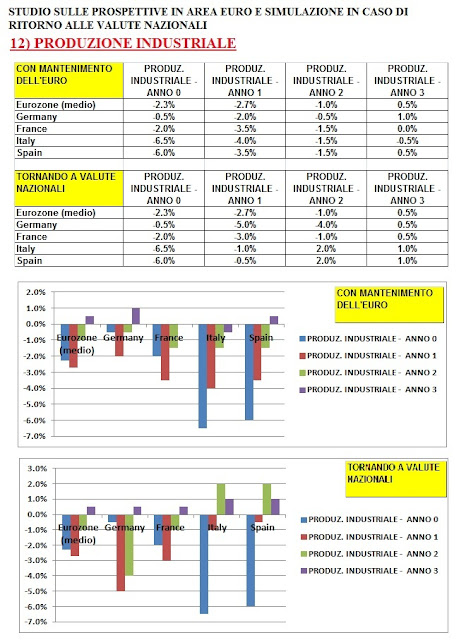 STUDIO SULLE PROSPETTIVE IN AREA EURO E SIMULAZIONE IN CASO DI RITORNO ALLE VALUTE NAZIONALI

12) PRODUZIONE INDUSTRIALE

| CON MANTENIMENTO DELL'EURO | PRODUZ. INDUSTRIALE - ANNO 0 | PRODUZ. INDUSTRIALE - ANNO 1 | PRODUZ. INDUSTRIALE - ANNO 2 | PRODUZ. INDUSTRIALE - ANNO 3 |
|---|---|---|---|---|
| Eurozone (medio) | -2.3% | -2.7% | -1.0% | 0.5% |
| Germany | -0.5% | -2.0% | -0.5% | 1.0% |
| France | -2.0% | -3.5% | -1.5% | 0.0% |
| Italy | -6.5% | -4.0% | -1.5% | -0.5% |
| Spain | -6.0% | -3.5% | -1.5% | 0.5% |

| TORNANDO A VALUTE NAZIONALI | PRODUZ. INDUSTRIALE - ANNO 0 | PRODUZ. INDUSTRIALE - ANNO 1 | PRODUZ. INDUSTRIALE - ANNO 2 | PRODUZ. INDUSTRIALE - ANNO 3 |
|---|---|---|---|---|
| Eurozone (medio) | -2.3% | -2.7% | -1.0% | 0.5% |
| Germany | -0.5% | -5.0% | -4.0% | 0.5% |
| France | -2.0% | -3.0% | -1.0% | 0.5% |
| Italy | -6.5% | -1.0% | 2.0% | 1.0% |
| Spain | -6.0% | -0.5% | 2.0% | 1.0% |

2.0%
1.0%
0.0%
-1.0%
-2.0%
-3.0%
-4.0%
-5.0%
-6.0%
-7.0%
Eurozone (medio) Germany France Italy Spain
CON MANTENIMENTO DELL'EURO
PRODUZ. INDUSTRIALE - ANNO 0
PRODUZ. INDUSTRIALE - ANNO 1
PRODUZ. INDUSTRIALE - ANNO 2
PRODUZ. INDUSTRIALE - ANNO 3

3.0%
2.0%
1.0%
0.0%
-1.0%
-2.0%
-3.0%
-4.0%
-5.0%
-6.0%
-7.0%
Eurozone (medio) Germany France Italy Spain
TORNANDO A VALUTE NAZIONALI
PRODUZ. INDUSTRIALE - ANNO 0
PRODUZ. INDUSTRIALE - ANNO 1
PRODUZ. INDUSTRIALE - ANNO 2
PRODUZ. INDUSTRIALE - ANNO 3